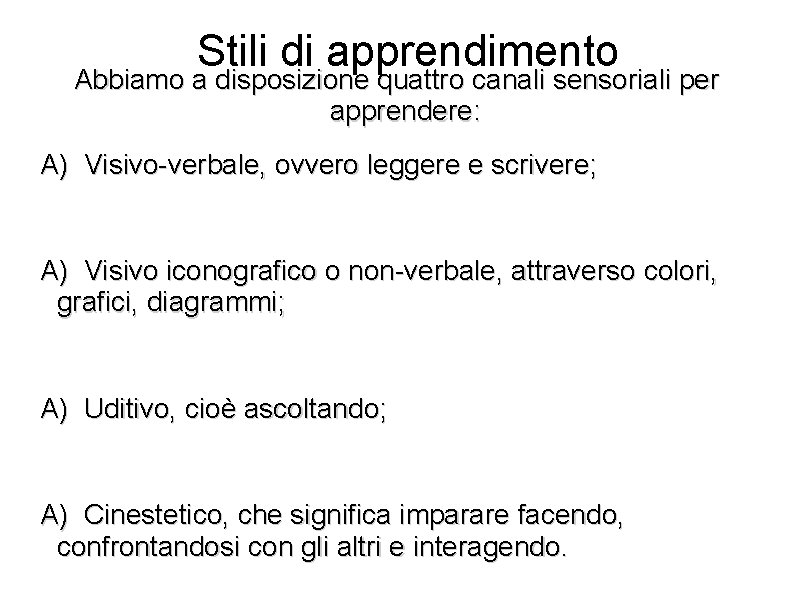 Stili di apprendimento

Abbiamo a disposizione quattro canali sensoriali per apprendere:

A) Visivo-verbale, ovvero leggere e scrivere;

A) Visivo iconografico o non-verbale, attraverso colori, grafici, diagrammi;

A) Uditivo, cioè ascoltando;

A) Cinestetico, che significa imparare facendo, confrontandosi con gli altri e interagendo.